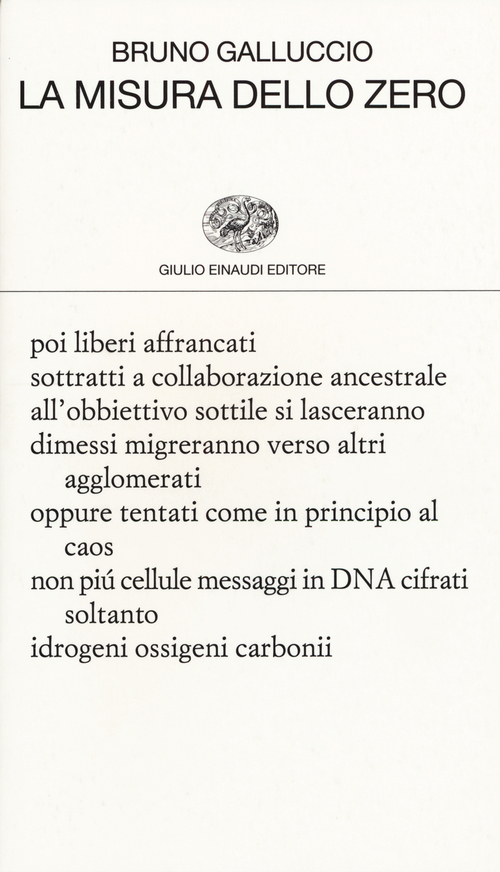 BRUNO GALLUCCIO
LA MISURA DELLO ZERO

GIULIO EINAUDI EDITORE

poi liberi affrancati
sottratti a collaborazione ancestrale
all'obbiettivo sottile si lasceranno
dimessi migreranno verso altri agglomerati
oppure tentati come in principio al caos
non piú cellule messaggi in DNA cifrati soltanto
idrogeni ossigeni carbonii